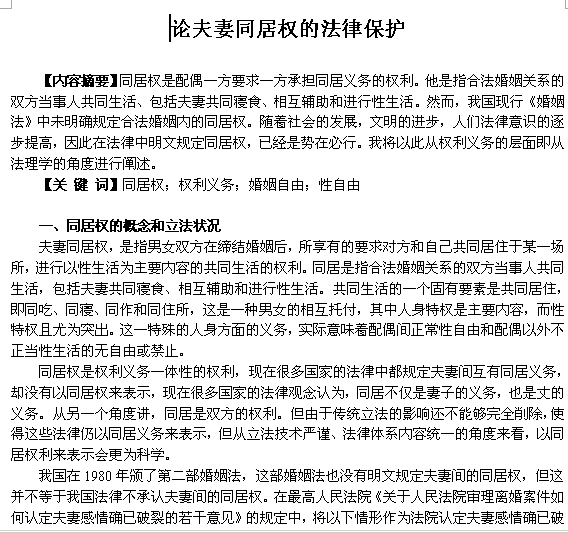 论夫妻同居权的法律保护

【内容摘要】同居权是配偶一方要求一方承担同居义务的权利。他是指合法婚姻关系的双方当事人共同生活、包括夫妻共同寝食、相互辅助和进行性生活。然而，我国现行《婚姻法》中未明确规定合法婚姻内的同居权。随着社会的发展，文明的进步，人们法律意识的逐步提高，因此在法律中明文规定同居权，已经是势在必行。我将以此从权利义务的层面即从法理学的角度进行阐述。

【关 键 词】同居权；权利义务；婚姻自由；性自由

一、同居权的概念和立法状况

夫妻同居权，是指男女双方在缔结婚姻后，所享有的要求对方和自己共同居住于某一场所，进行以性生活为主要内容的共同生活的权利。同居是指合法婚姻关系的双方当事人共同生活，包括夫妻共同寝食、相互辅助和进行性生活。共同生活的一个固有要素是共同居住，即同吃、同寝、同作和同住所，这是一种男女的相互托付，其中人身特权是主要内容，而性特权且尤为突出。这一特殊的人身方面的义务，实际意味着配偶间正常性自由和配偶以外不正当性生活的无自由或禁止。

同居权是权利义务一体性的权利，现在很多国家的法律中都规定夫妻间互有同居义务，却没有以同居权来表示，现在很多国家的法律观念认为，同居不仅是妻子的义务，也是丈的义务。从另一个角度讲，同居是双方的权利。但由于传统立法的影响还不能够完全削除，使得这些法律仍以同居义务来表示，但从立法技术严谨、法律体系内容统一的角度来看，以同居权利来表示会更为科学。

我国在 1980 年颁了第二部婚姻法，这部婚姻法也没有明文规定夫妻间的同居权，但这并不等于我国法律不承认夫妻间的同居权。在最高人民法院《关于人民法院审理离婚案件如何认定夫妻感情确已破裂的若干意见》的规定中，将以下情形作为法院认定夫妻感情确已破